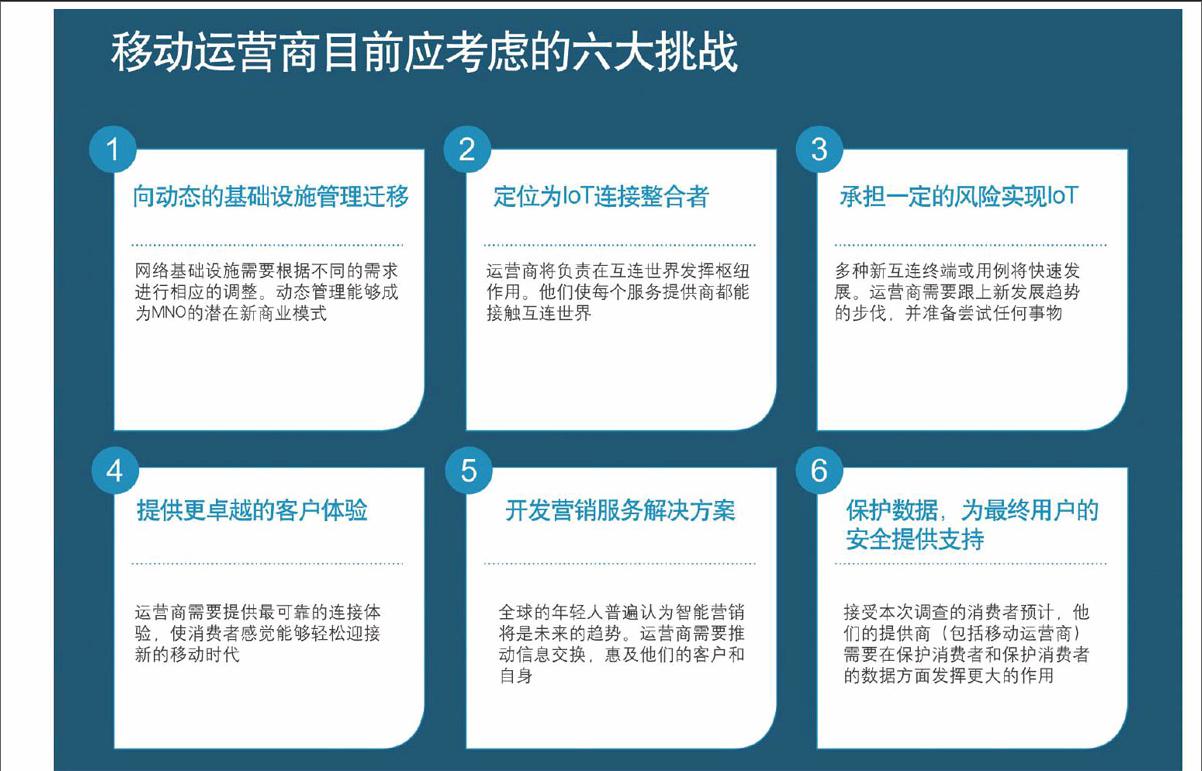 移动运营商目前应考虑的六大挑战

1

向动态的基础设施管理迁移

网络基础设施需要根据不同的需求进行相应的调整。动态管理能够成为MNO的潜在新商业模式

2

定位为IoT连接整合者

运营商将负责在互连世界发挥枢纽作用。他们使每个服务提供商都能接触互连世界

3

承担一定的风险实现IoT

多种新互连终端或用例将快速发展。运营商需要跟上新发展趋势的步伐，并准备尝试任何事物

4

提供更卓越的客户体验

运营商需要提供最可靠的连接体验，使消费者感觉能够轻松迎接新的移动时代

5

开发营销服务解决方案

全球的年轻人普遍认为智能营销将是未来的趋势。运营商需要推动信息交换，惠及他们的客户和自身

6

保护数据，为最终用户的安全提供支持

接受本次调查的消费者预计，他们的提供商（包括移动运营商）需要在保护消费者和保护消费者的数据方面发挥更大的作用